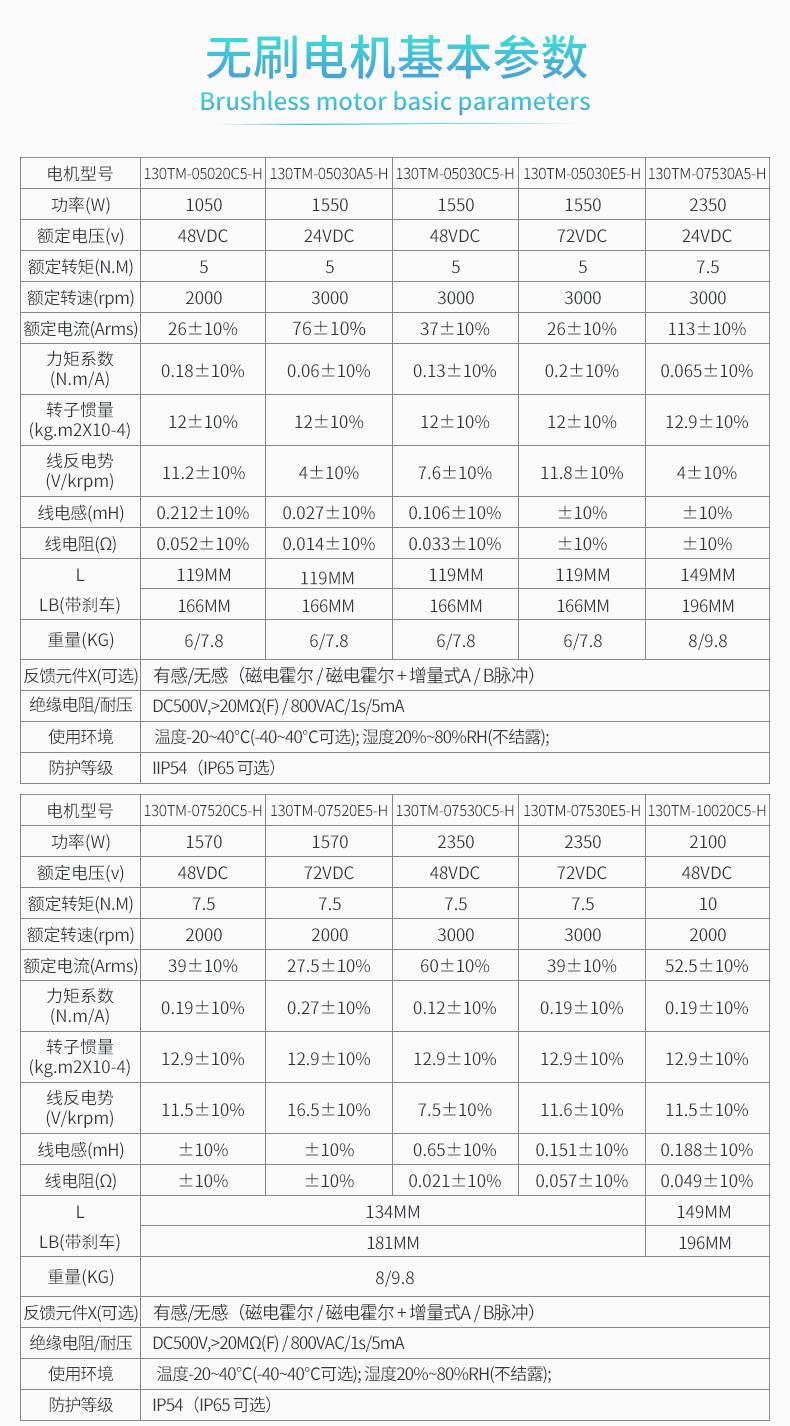 无刷电机基本参数
Brushless motor basic parameters

| 电机型号 | 130TM-05020C5-H | 130TM-05030A5-H | 130TM-05030C5-H | 130TM-05030E5-H | 130TM-07530A5-H |
|---|---|---|---|---|---|
| 功率(W) | 1050 | 1550 | 1550 | 1550 | 2350 |
| 额定电压(v) | 48VDC | 24VDC | 48VDC | 72VDC | 24VDC |
| 额定转矩(N.M) | 5 | 5 | 5 | 5 | 7.5 |
| 额定转速(rpm) | 2000 | 3000 | 3000 | 3000 | 3000 |
| 额定电流(Arms) | 26±10% | 76±10% | 37±10% | 26±10% | 113±10% |
| 力矩系数 (N.m/A) | 0.18±10% | 0.06±10% | 0.13±10% | 0.2±10% | 0.065±10% |
| 转子惯量 (kg.m2X10-4) | 12±10% | 12±10% | 12±10% | 12±10% | 12.9±10% |
| 线反电势 (V/krpm) | 11.2±10% | 4±10% | 7.6±10% | 11.8±10% | 4±10% |
| 线电感(mH) | 0.212±10% | 0.027±10% | 0.106±10% | ±10% | ±10% |
| 线电阻(Ω) | 0.052±10% | 0.014±10% | 0.033±10% | ±10% | ±10% |
| L | 119MM | 119MM | 119MM | 119MM | 149MM |
| LB(带刹车) | 166MM | 166MM | 166MM | 166MM | 196MM |
| 重量(KG) | 6/7.8 | 6/7.8 | 6/7.8 | 6/7.8 | 8/9.8 |
| 反馈元件X(可选) | 有感/无感（磁电霍尔 / 磁电霍尔+增量式A / B脉冲) | | | | |
| 绝缘电阻/耐压 | DC500V,>20MΩ(F) / 800VAC/1s/5mA | | | | |
| 使用环境 | 温度-20~40°C(-40~40°C可选); 湿度20%~80%RH(不结露); | | | | |
| 防护等级 | IIP54（IP65 可选） | | | | |

| 电机型号 | 130TM-07520C5-H | 130TM-07520E5-H | 130TM-07530C5-H | 130TM-07530E5-H | 130TM-10020C5-H |
|---|---|---|---|---|---|
| 功率(W) | 1570 | 1570 | 2350 | 2350 | 2100 |
| 额定电压(v) | 48VDC | 72VDC | 48VDC | 72VDC | 48VDC |
| 额定转矩(N.M) | 7.5 | 7.5 | 7.5 | 7.5 | 10 |
| 额定转速(rpm) | 2000 | 2000 | 3000 | 3000 | 2000 |
| 额定电流(Arms) | 39±10% | 27.5±10% | 60±10% | 39±10% | 52.5±10% |
| 力矩系数 (N.m/A) | 0.19±10% | 0.27±10% | 0.12±10% | 0.19±10% | 0.19±10% |
| 转子惯量 (kg.m2X10-4) | 12.9±10% | 12.9±10% | 12.9±10% | 12.9±10% | 12.9±10% |
| 线反电势 (V/krpm) | 11.5±10% | 16.5±10% | 7.5±10% | 11.6±10% | 11.5±10% |
| 线电感(mH) | ±10% | ±10% | 0.65±10% | 0.151±10% | 0.188±10% |
| 线电阻(Ω) | ±10% | ±10% | 0.021±10% | 0.057±10% | 0.049±10% |
| L | 134MM | | | | 149MM |
| LB(带刹车) | 181MM | | | | 196MM |
| 重量(KG) | 8/9.8 | | | | |
| 反馈元件X(可选) | 有感/无感（磁电霍尔 / 磁电霍尔+增量式A / B脉冲) | | | | |
| 绝缘电阻/耐压 | DC500V,>20MΩ(F) / 800VAC/1s/5mA | | | | |
| 使用环境 | 温度-20~40°C(-40~40°C可选); 湿度20%~80%RH(不结露); | | | | |
| 防护等级 | IP54（IP65 可选） | | | | |